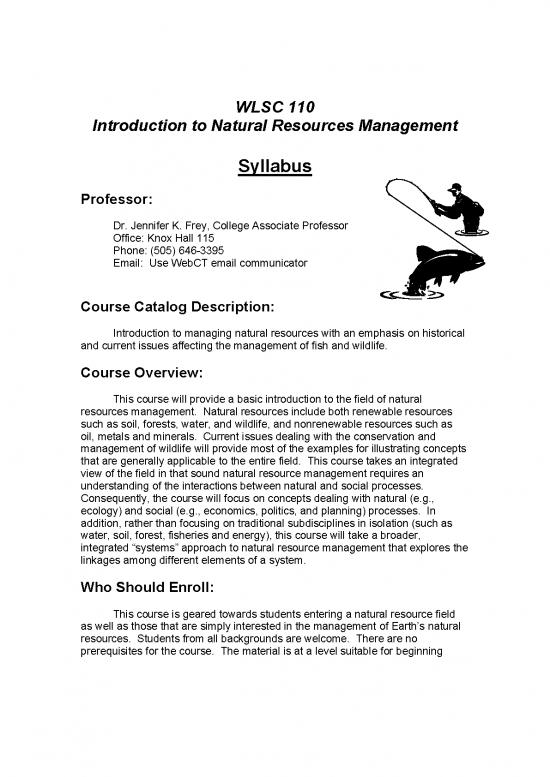 WLSC 110
Introduction to Natural Resources Management

Syllabus

Professor:

Dr. Jennifer K. Frey, College Associate Professor
Office: Knox Hall 115
Phone: (505) 646-3395
Email: Use WebCT email communicator

Course Catalog Description:

Introduction to managing natural resources with an emphasis on historical and current issues affecting the management of fish and wildlife.

Course Overview:

This course will provide a basic introduction to the field of natural resources management. Natural resources include both renewable resources such as soil, forests, water, and wildlife, and nonrenewable resources such as oil, metals and minerals. Current issues dealing with the conservation and management of wildlife will provide most of the examples for illustrating concepts that are generally applicable to the entire field. This course takes an integrated view of the field in that sound natural resource management requires an understanding of the interactions between natural and social processes. Consequently, the course will focus on concepts dealing with natural (e.g., ecology) and social (e.g., economics, politics, and planning) processes. In addition, rather than focusing on traditional subdisciplines in isolation (such as water, soil, forest, fisheries and energy), this course will take a broader, integrated "systems" approach to natural resource management that explores the linkages among different elements of a system.

Who Should Enroll:

This course is geared towards students entering a natural resource field as well as those that are simply interested in the management of Earth's natural resources. Students from all backgrounds are welcome. There are no prerequisites for the course. The material is at a level suitable for beginning